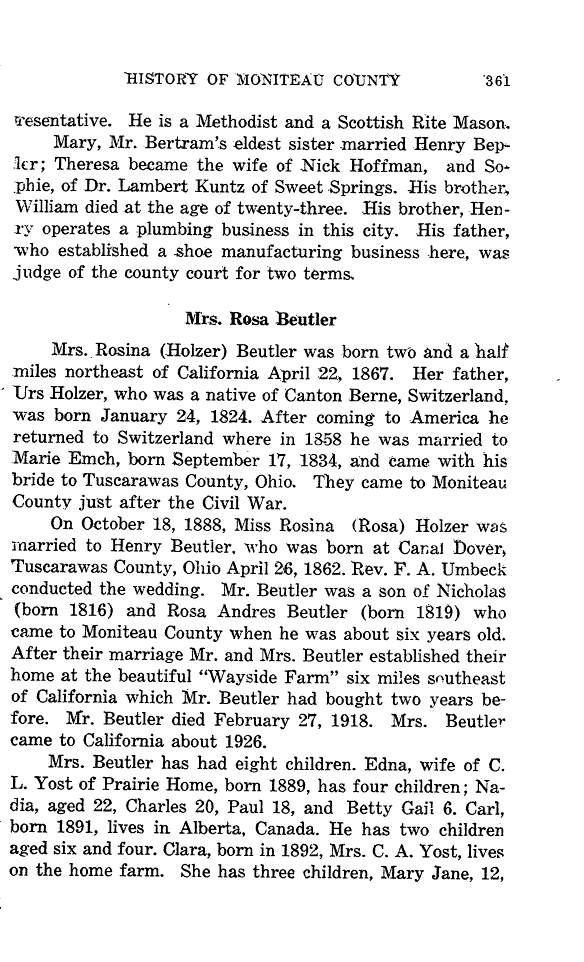 HISTORY OF MONITEAU COUNTY 361

resentative. He is a Methodist and a Scottish Rite Mason.

Mary, Mr. Bertram's eldest sister married Henry Bepler; Theresa became the wife of Nick Hoffman, and Sophie, of Dr. Lambert Kuntz of Sweet Springs. His brother, William died at the age of twenty-three. His brother, Henry operates a plumbing business in this city. His father, who established a shoe manufacturing business here, was judge of the county court for two terms.

Mrs. Rosa Beutler

Mrs. Rosina (Holzer) Beutler was born two and a half miles northeast of California April 22, 1867. Her father, Urs Holzer, who was a native of Canton Berne, Switzerland, was born January 24, 1824. After coming to America he returned to Switzerland where in 1858 he was married to Marie Emch, born September 17, 1834, and came with his bride to Tuscarawas County, Ohio. They came to Moniteau County just after the Civil War.

On October 18, 1888, Miss Rosina (Rosa) Holzer was married to Henry Beutler, who was born at Canal Dover, Tuscarawas County, Ohio April 26, 1862. Rev. F. A. Umbeck conducted the wedding. Mr. Beutler was a son of Nicholas (born 1816) and Rosa Andres Beutler (born 1819) who came to Moniteau County when he was about six years old. After their marriage Mr. and Mrs. Beutler established their home at the beautiful "Wayside Farm" six miles southeast of California which Mr. Beutler had bought two years before. Mr. Beutler died February 27, 1918. Mrs. Beutler came to California about 1926.

Mrs. Beutler has had eight children. Edna, wife of C. L. Yost of Prairie Home, born 1889, has four children; Nadia, aged 22, Charles 20, Paul 18, and Betty Gail 6. Carl, born 1891, lives in Alberta, Canada. He has two children aged six and four. Clara, born in 1892, Mrs. C. A. Yost, lives on the home farm. She has three children, Mary Jane, 12,